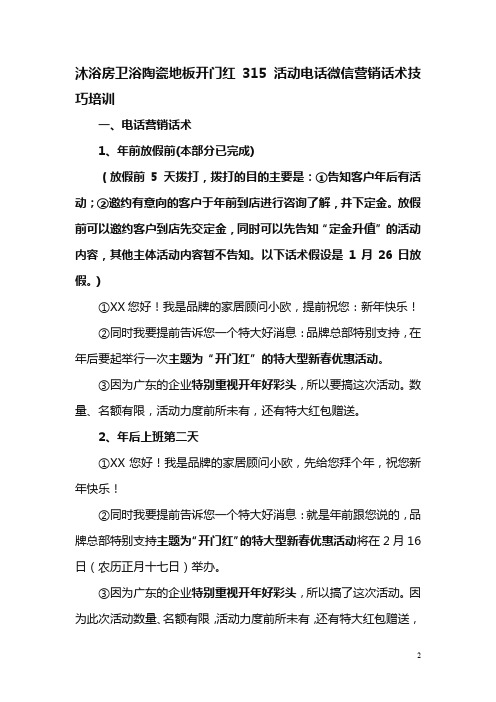 沐浴房卫浴陶瓷地板开门红 315 活动电话微信营销话术技巧培训

一、电话营销话术

1、年前放假前(本部分已完成)

（放假前 5 天拨打，拨打的目的主要是：①告知客户年后有活动；②邀约有意向的客户于年前到店进行咨询了解，并下定金。放假前可以邀约客户到店先交定金，同时可以先告知“定金升值”的活动内容，其他主体活动内容暂不告知。以下话术假设是 1 月 26 日放假。）

①XX 您好！我是品牌的家居顾问小欧，提前祝您：新年快乐！

②同时我要提前告诉您一个特大好消息：品牌总部特别支持，在年后要起举行一次主题为“开门红”的特大型新春优惠活动。

③因为广东的企业特别重视开年好彩头，所以要搞这次活动。数量、名额有限，活动力度前所未有，还有特大红包赠送。

2、年后上班第二天

①XX 您好！我是品牌的家居顾问小欧，先给您拜个年，祝您新年快乐！

②同时我要提前告诉您一个特大好消息：就是年前跟您说的，品牌总部特别支持主题为“开门红”的特大型新春优惠活动将在 2 月 16 日（农历正月十七日）举办。

③因为广东的企业特别重视开年好彩头，所以搞了这次活动。因为此次活动数量、名额有限，活动力度前所未有，还有特大红包赠送，

2